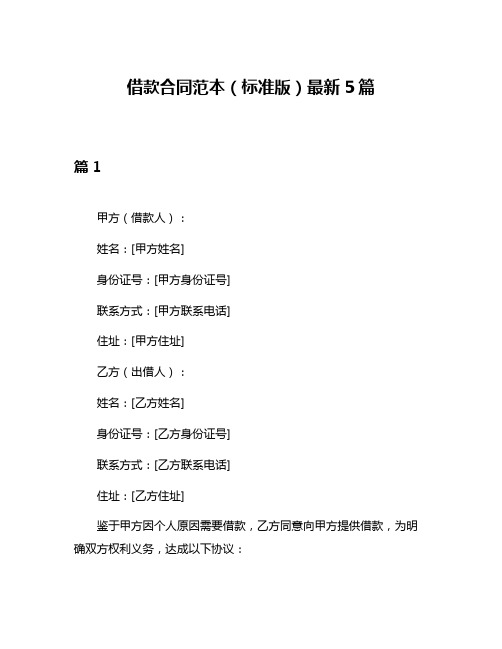 借款合同范本（标准版）最新5篇

篇1

甲方（借款人）：

姓名：[甲方姓名]

身份证号：[甲方身份证号]

联系方式：[甲方联系电话]

住址：[甲方住址]

乙方（出借人）：

姓名：[乙方姓名]

身份证号：[乙方身份证号]

联系方式：[乙方联系电话]

住址：[乙方住址]

鉴于甲方因个人原因需要借款，乙方同意向甲方提供借款，为明确双方权利义务，达成以下协议：